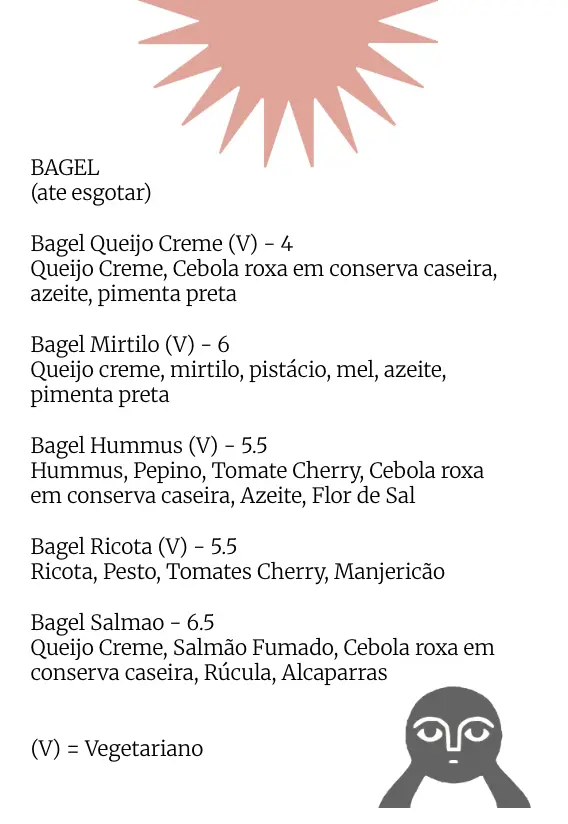 BAGEL
(ate esgotar)

Bagel Queijo Creme (V) - 4
Queijo Creme, Cebola roxa em conserva caseira, azeite, pimenta preta

Bagel Mirtilo (V) - 6
Queijo creme, mirtilo, pistácio, mel, azeite, pimenta preta

Bagel Hummus (V) - 5.5
Hummus, Pepino, Tomate Cherry, Cebola roxa em conserva caseira, Azeite, Flor de Sal

Bagel Ricota (V) - 5.5
Ricota, Pesto, Tomates Cherry, Manjericão

Bagel Salmao - 6.5
Queijo Creme, Salmão Fumado, Cebola roxa em conserva caseira, Rúcula, Alcaparras

(V) = Vegetariano